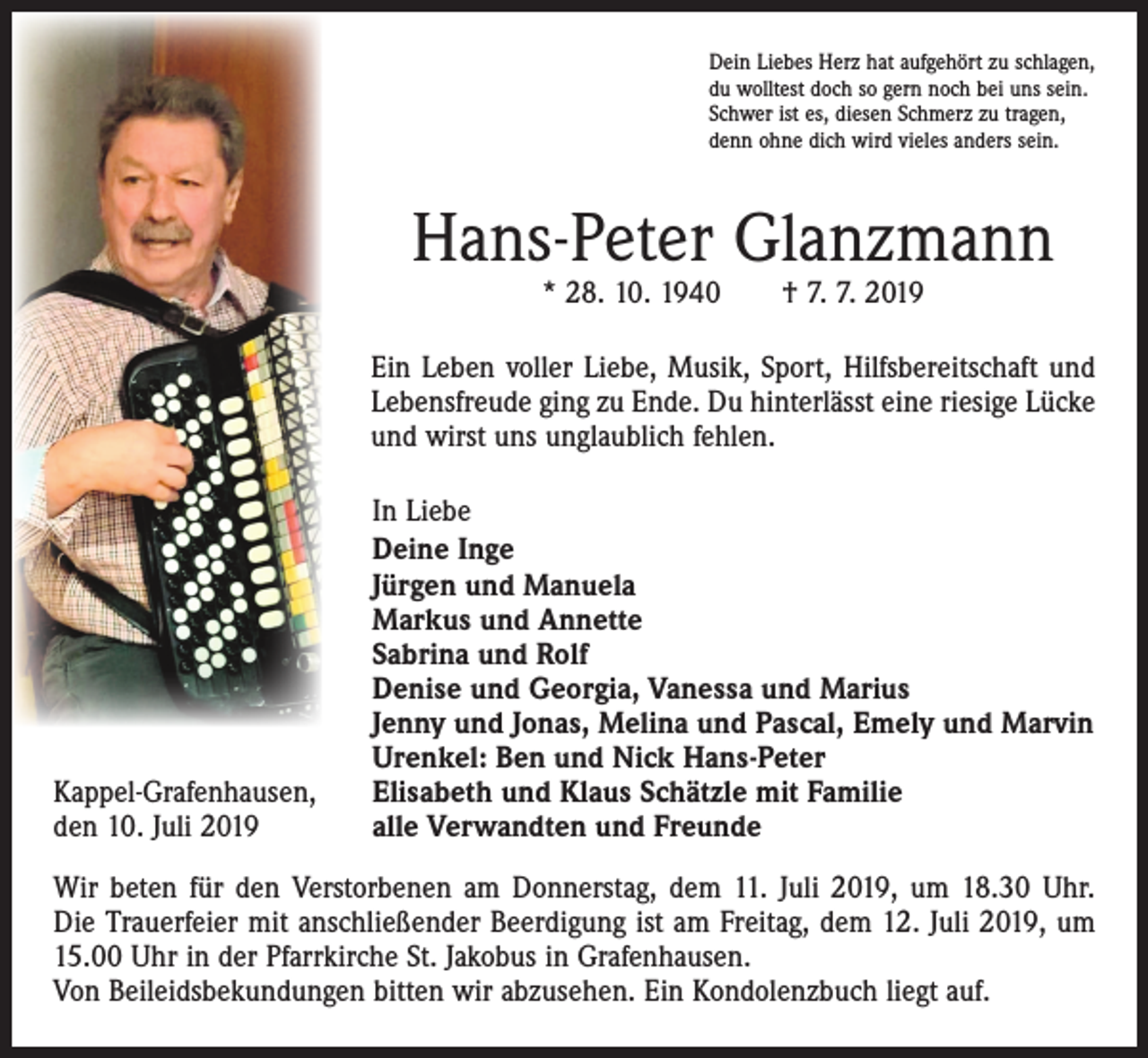 Dein Liebes Herz hat aufgehört zu schlagen,
du wolltest doch so gern noch bei uns sein.
Schwer ist es, diesen Schmerz zu tragen,
denn ohne dich wird vieles anders sein.

Hans-Peter Glanzmann

* 28. 10. 1940 † 7. 7. 2019

Ein Leben voller Liebe, Musik, Sport, Hilfsbereitschaft und Lebensfreude ging zu Ende. Du hinterlässt eine riesige Lücke und wirst uns unglaublich fehlen.

In Liebe
Deine Inge
Jürgen und Manuela
Markus und Annette
Sabrina und Rolf
Denise und Georgia, Vanessa und Marius
Jenny und Jonas, Melina und Pascal, Emely und Marvin
Urenkel: Ben und Nick Hans-Peter
Elisabeth und Klaus Schätzle mit Familie
alle Verwandten und Freunde

Kappel-Grafenhausen,
den 10. Juli 2019

Wir beten für den Verstorbenen am Donnerstag, dem 11. Juli 2019, um 18.30 Uhr. Die Trauerfeier mit anschließender Beerdigung ist am Freitag, dem 12. Juli 2019, um 15.00 Uhr in der Pfarrkirche St. Jakobus in Grafenhausen.
Von Beileidsbekundungen bitten wir abzusehen. Ein Kondolenzbuch liegt auf.